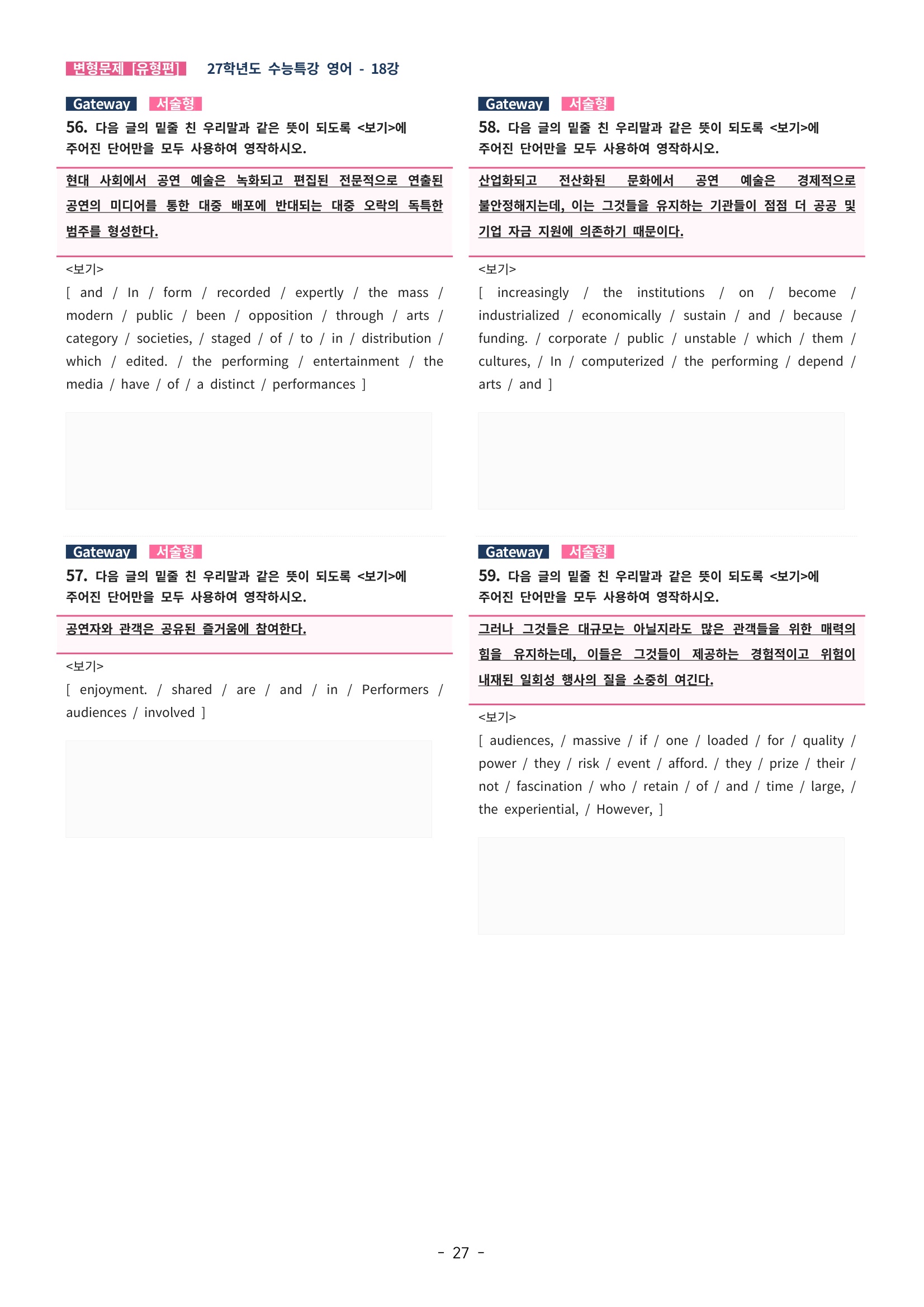 변형문제 [유형편] 27학년도 수능특강 영어 - 18강

Gateway 서술형
56. 다음 글의 밑줄 친 우리말과 같은 뜻이 되도록 <보기>에 주어진 단어만을 모두 사용하여 영작하시오.

현대 사회에서 공연 예술은 녹화되고 편집된 전문적으로 연출된 공연의 미디어를 통한 대중 배포에 반대되는 대중 오락의 독특한 범주를 형성한다.

<보기>
[ and / In / form / recorded / expertly / the mass / modern / public / been / opposition / through / arts / category / societies, / staged / of / to / in / distribution / which / edited. / the performing / entertainment / the media / have / of / a distinct / performances ]

Gateway 서술형
57. 다음 글의 밑줄 친 우리말과 같은 뜻이 되도록 <보기>에 주어진 단어만을 모두 사용하여 영작하시오.

공연자와 관객은 공유된 즐거움에 참여한다.

<보기>
[ enjoyment. / shared / are / and / in / Performers / audiences / involved ]

Gateway 서술형
58. 다음 글의 밑줄 친 우리말과 같은 뜻이 되도록 <보기>에 주어진 단어만을 모두 사용하여 영작하시오.

산업화되고 전산화된 문화에서 공연 예술은 경제적으로 불안정해지는데, 이는 그것들을 유지하는 기관들이 점점 더 공공 및 기업 자금 지원에 의존하기 때문이다.

<보기>
[ increasingly / the institutions / on / become / industrialized / economically / sustain / and / because / funding. / corporate / public / unstable / which / them / cultures, / In / computerized / the performing / depend / arts / and ]

Gateway 서술형
59. 다음 글의 밑줄 친 우리말과 같은 뜻이 되도록 <보기>에 주어진 단어만을 모두 사용하여 영작하시오.

그러나 그것들은 대규모는 아닐지라도 많은 관객들을 위한 매력의 힘을 유지하는데, 이들은 그것들이 제공하는 경험적이고 위험이 내재된 일회성 행사의 질을 소중히 여긴다.

<보기>
[ audiences, / massive / if / one / loaded / for / quality / power / they / risk / event / afford. / they / prize / their / not / fascination / who / retain / of / and / time / large, / the experiential, / However, ]

- 27 -